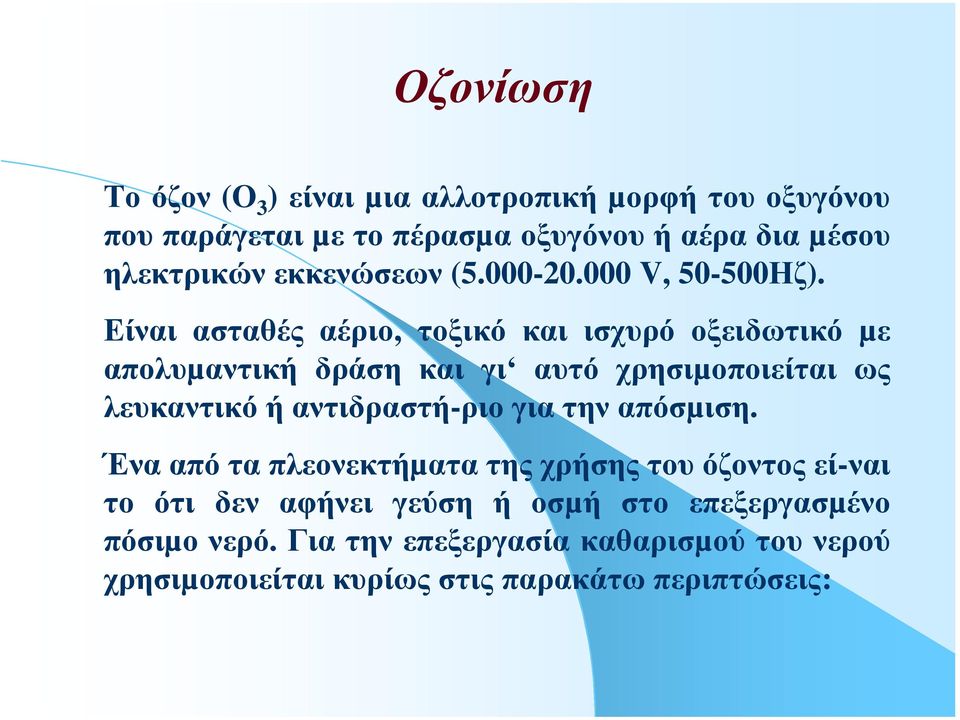 Οζονίωση

Το όζον ($O_3$) είναι μια αλλοτροπική μορφή του οξυγόνου που παράγεται με το πέρασμα οξυγόνου ή αέρα δια μέσου ηλεκτρικών εκκενώσεων (5.000-20.000 V, 50-500Hζ).

Είναι ασταθές αέριο, τοξικό και ισχυρό οξειδωτικό με απολυμαντική δράση και γι‘ αυτό χρησιμοποιείται ως λευκαντικό ή αντιδραστή-ριο για την απόσμιση.

Ένα από τα πλεονεκτήματα της χρήσης του όζοντος εί-ναι το ότι δεν αφήνει γεύση ή οσμή στο επεξεργασμένο πόσιμο νερό. Για την επεξεργασία καθαρισμού του νερού χρησιμοποιείται κυρίως στις παρακάτω περιπτώσεις: